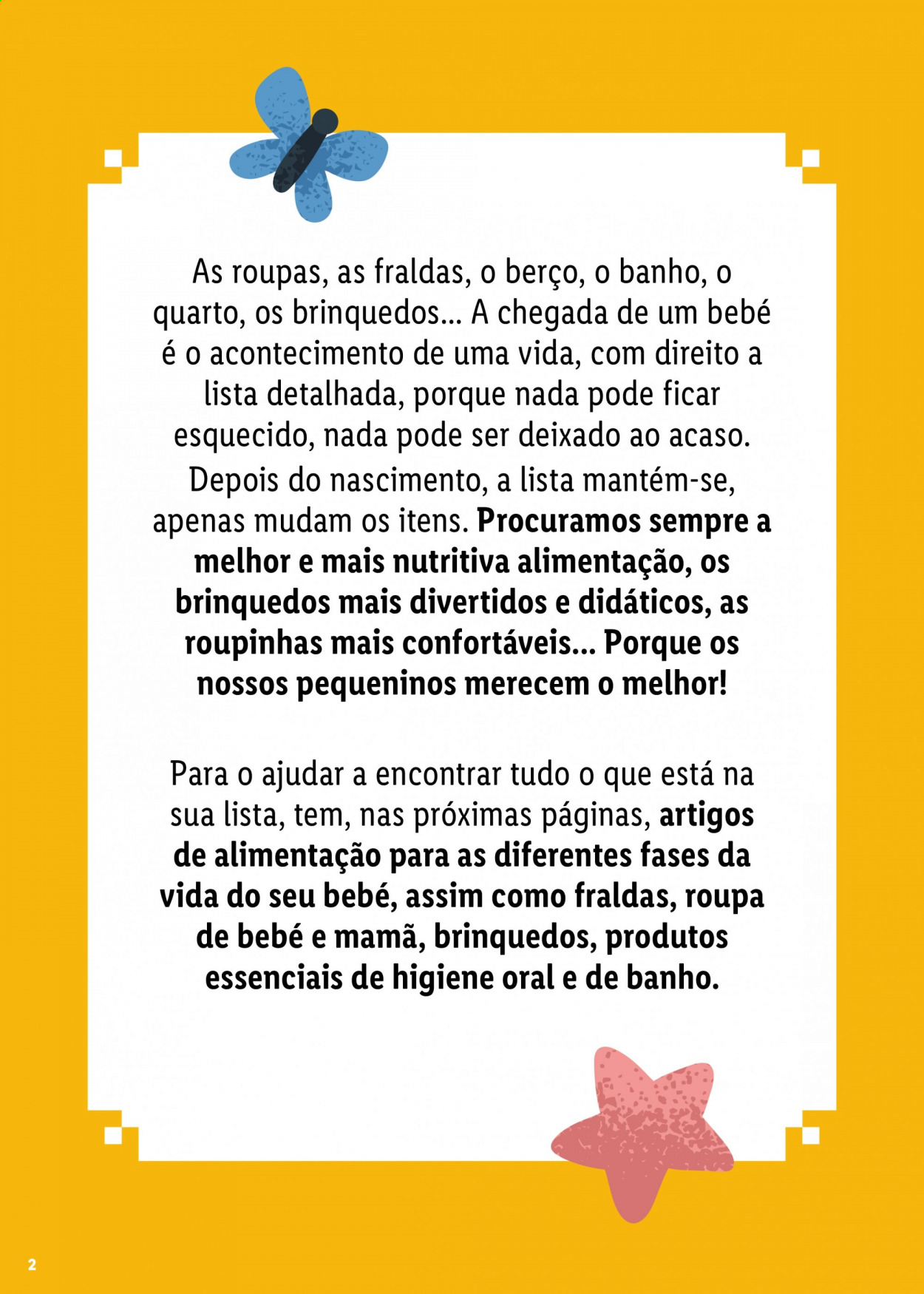 As roupas, as fraldas, o berço, o banho, o quarto, os brinquedos... A chegada de um bebé é o acontecimento de uma vida, com direito a lista detalhada, porque nada pode ficar esquecido, nada pode ser deixado ao acaso.

Depois do nascimento, a lista mantém-se, apenas mudam os itens. Procuramos sempre a melhor e mais nutritiva alimentação, os brinquedos mais divertidos e didáticos, as roupinhas mais confortáveis... Porque os nossos pequeninos merecem o melhor!

Para o ajudar a encontrar tudo o que está na sua lista, tem, nas próximas páginas, artigos de alimentação para as diferentes fases da vida do seu bebé, assim como fraldas, roupa de bebé e mamã, brinquedos, produtos essenciais de higiene oral e de banho.

2